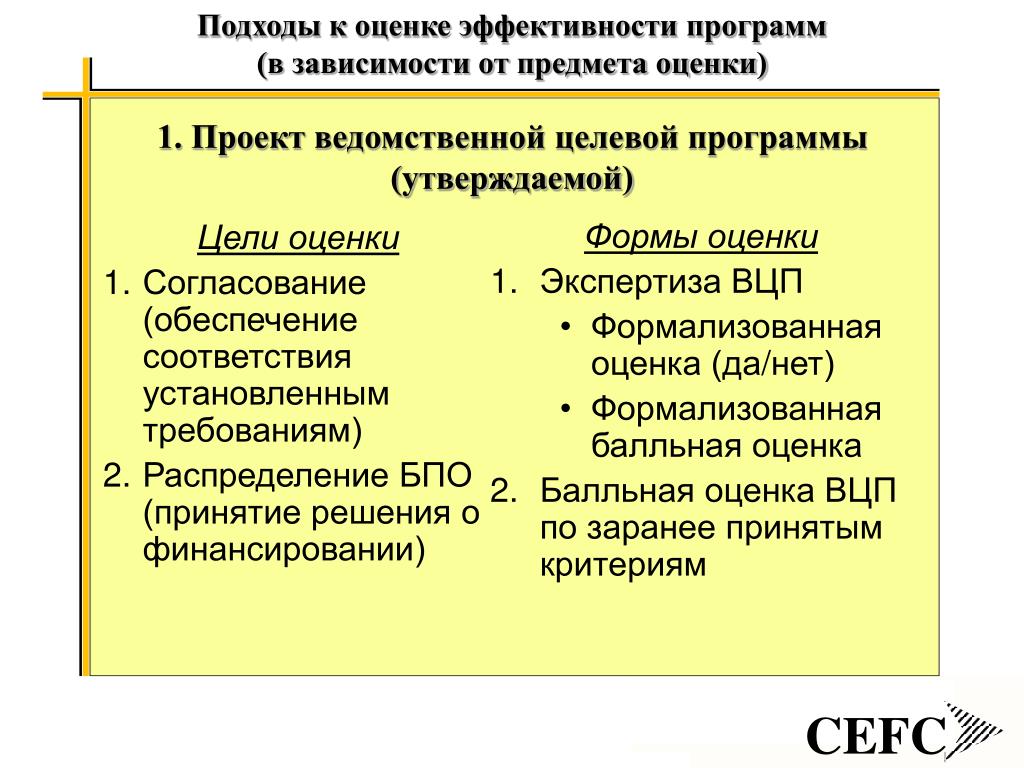 Подходы к оценке эффективности программ
(в зависимости от предмета оценки)

1. Проект ведомственной целевой программы
(утверждаемой)

Цели оценки

1. Согласование (обеспечение соответствия установленным требованиям)
2. Распределение БПО (принятие решения о финансировании)

Формы оценки

1. Экспертиза ВЦП
• Формализованная оценка (да/нет)
• Формализованная балльная оценка
2. Балльная оценка ВЦП по заранее принятым критериям

CEFC